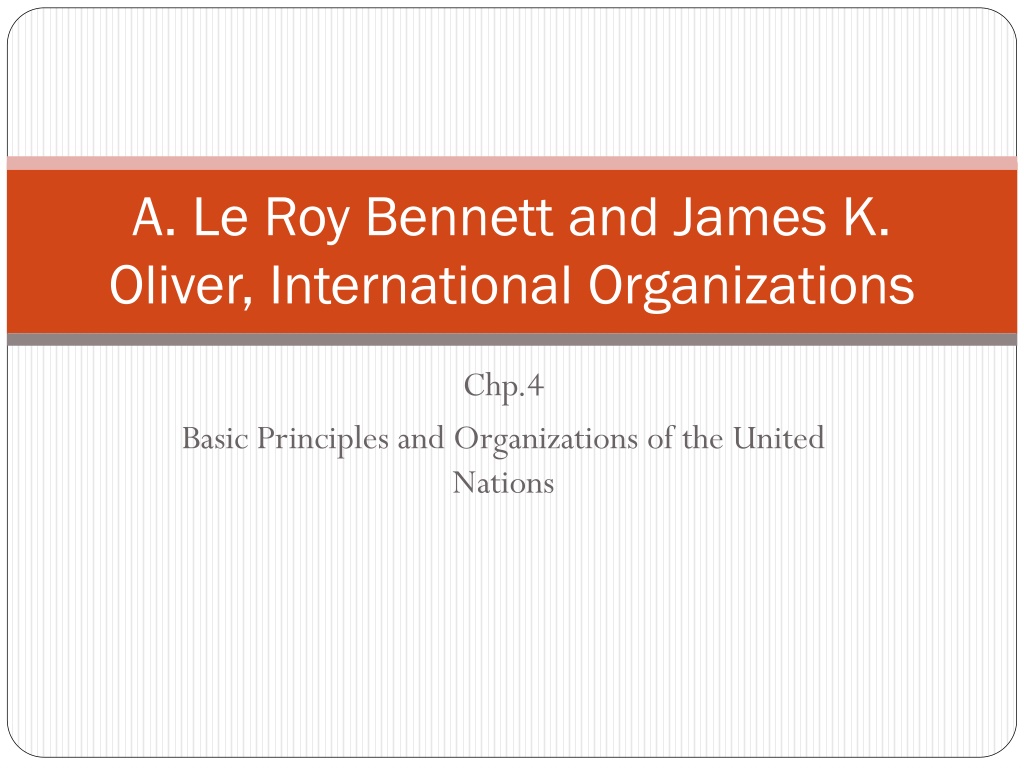 A. Le Roy Bennett and James K. Oliver, International Organizations

Chp.4

Basic Principles and Organizations of the United Nations